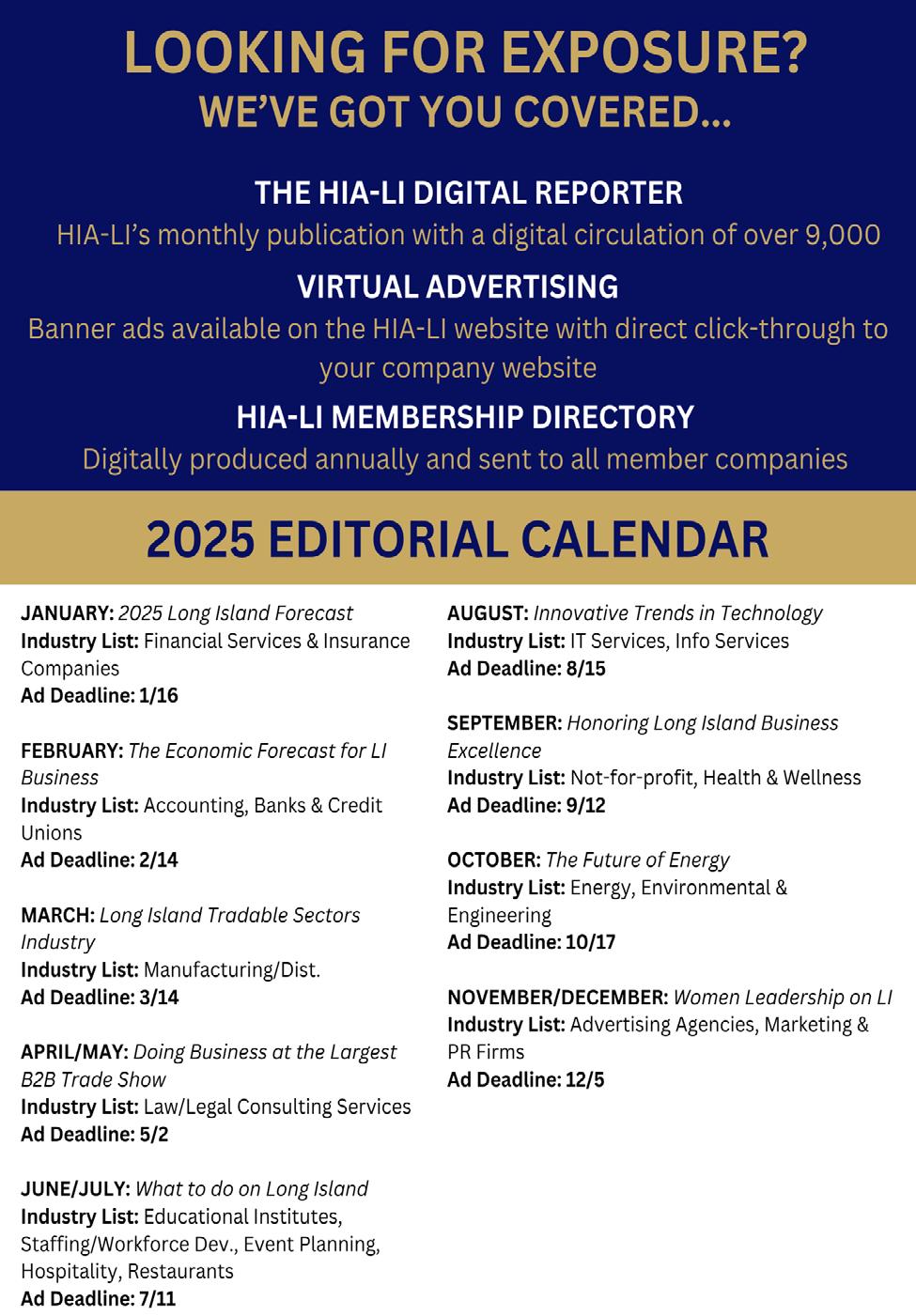 LOOKING FOR EXPOSURE?
WE'VE GOT YOU COVERED...

THE HIA-LI DIGITAL REPORTER
HIA-LI's monthly publication with a digital circulation of over 9,000

VIRTUAL ADVERTISING
Banner ads available on the HIA-LI website with direct click-through to your company website

HIA-LI MEMBERSHIP DIRECTORY
Digitally produced annually and sent to all member companies

2025 EDITORIAL CALENDAR

JANUARY: 2025 Long Island Forecast
Industry List: Financial Services & Insurance Companies
Ad Deadline: 1/16

FEBRUARY: The Economic Forecast for LI Business
Industry List: Accounting, Banks & Credit Unions
Ad Deadline: 2/14

MARCH: Long Island Tradable Sectors Industry
Industry List: Manufacturing/Dist.
Ad Deadline: 3/14

APRIL/MAY: Doing Business at the Largest B2B Trade Show
Industry List: Law/Legal Consulting Services
Ad Deadline: 5/2

JUNE/JULY: What to do on Long Island
Industry List: Educational Institutes, Staffing/Workforce Dev., Event Planning, Hospitality, Restaurants
Ad Deadline: 7/11

AUGUST: Innovative Trends in Technology
Industry List: IT Services, Info Services
Ad Deadline: 8/15

SEPTEMBER: Honoring Long Island Business Excellence
Industry List: Not-for-profit, Health & Wellness
Ad Deadline: 9/12

OCTOBER: The Future of Energy
Industry List: Energy, Environmental & Engineering
Ad Deadline: 10/17

NOVEMBER/DECEMBER: Women Leadership on LI
Industry List: Advertising Agencies, Marketing & PR Firms
Ad Deadline: 12/5